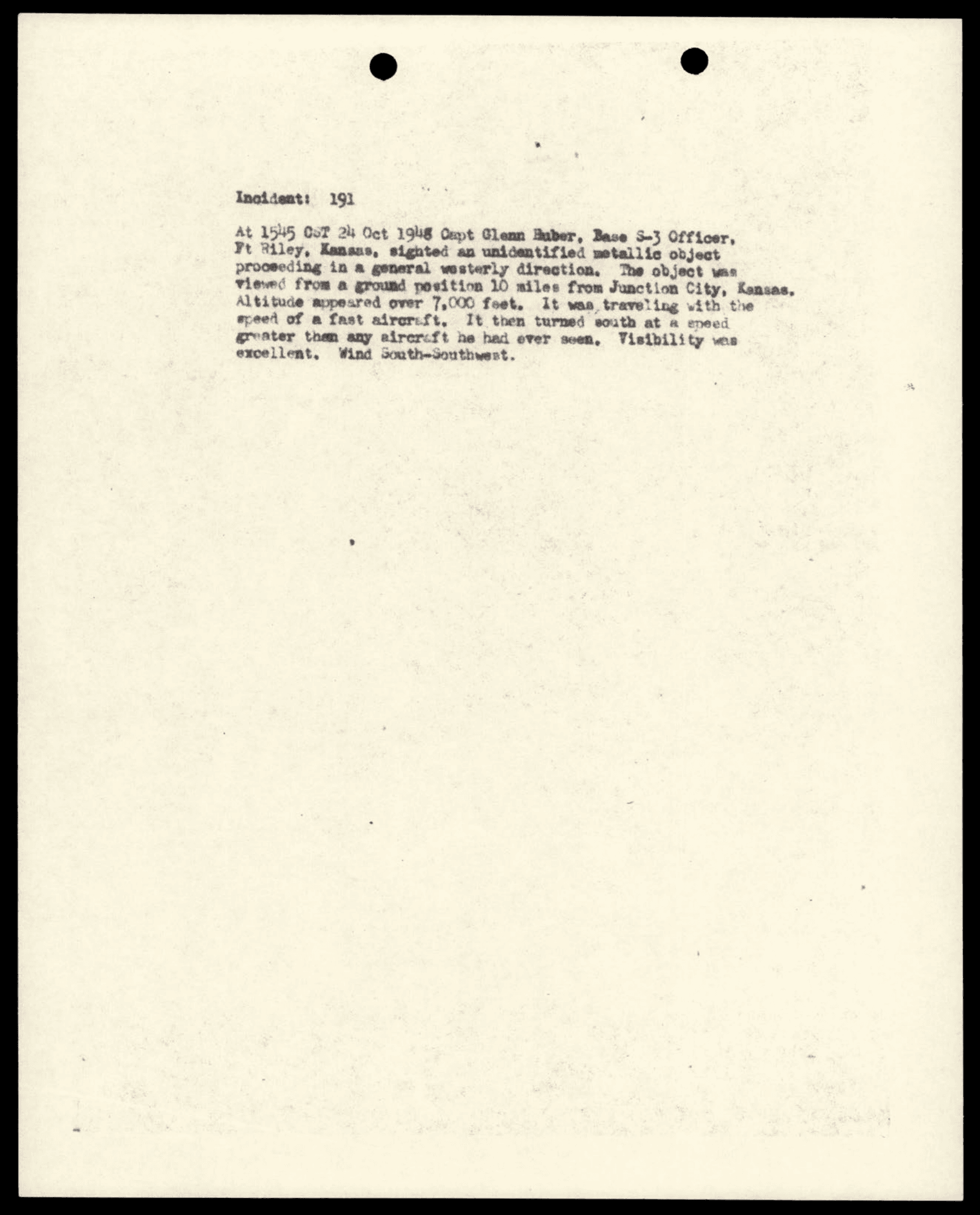 Incident: 191

At 1545 CST 24 Oct 1948 Capt Glenn Huber, Base S-3 Officer, Ft Riley, Kansas, sighted an unidentified metallic object proceeding in a general westerly direction. The object was viewed from a ground position 10 miles from Junction City, Kansas. Altitude appeared over 7,000 feet. It was traveling with the speed of a fast aircraft. It then turned south at a speed greater than any aircraft he had ever seen. Visibility was excellent. Wind South-Southwest.